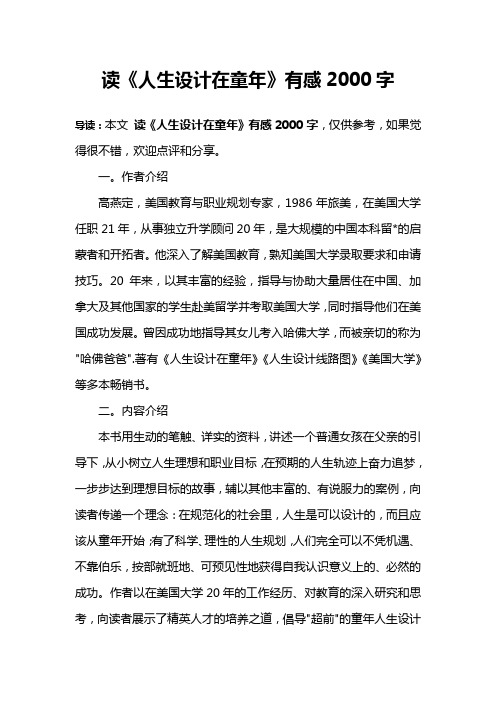 读《人生设计在童年》有感 2000 字

导读：本文 读《人生设计在童年》有感 2000 字，仅供参考，如果觉得很不错，欢迎点评和分享。

一。作者介绍

高燕定，美国教育与职业规划专家，1986 年旅美，在美国大学任职 21 年，从事独立升学顾问 20 年，是大规模的中国本科留*的启蒙者和开拓者。他深入了解美国教育，熟知美国大学录取要求和申请技巧。20 年来，以其丰富的经验，指导与协助大量居住在中国、加拿大及其他国家的学生赴美留学并考取美国大学，同时指导他们在美国成功发展。曾因成功地指导其女儿考入哈佛大学，而被亲切的称为"哈佛爸爸".著有《人生设计在童年》《人生设计线路图》《美国大学》等多本畅销书。

二。内容介绍

本书用生动的笔触、详实的资料，讲述一个普通女孩在父亲的引导下，从小树立人生理想和职业目标，在预期的人生轨迹上奋力追梦，一步步达到理想目标的故事，辅以其他丰富的、有说服力的案例，向读者传递一个理念：在规范化的社会里，人生是可以设计的，而且应该从童年开始；有了科学、理性的人生规划，人们完全可以不凭机遇、不靠伯乐，按部就班地、可预见性地获得自我认识意义上的、必然的成功。作者以在美国大学 20 年的工作经历、对教育的深入研究和思考，向读者展示了精英人才的培养之道，倡导"超前"的童年人生设计